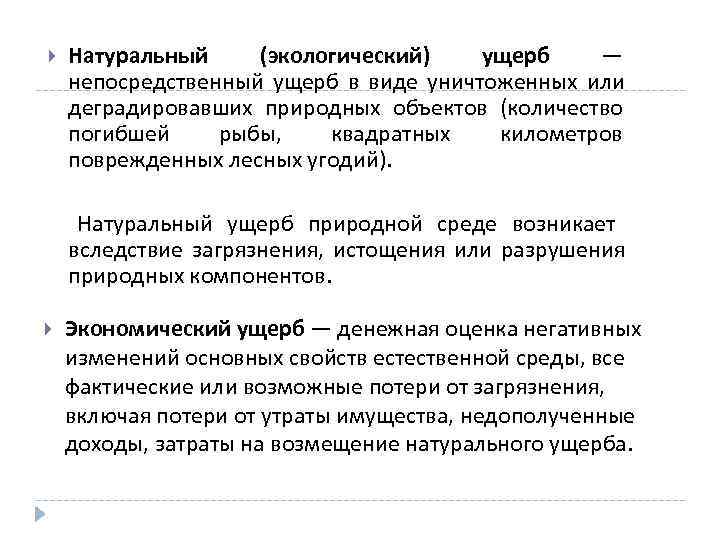 Натуральный (экологический) ущерб — непосредственный ущерб в виде уничтоженных или деградировавших природных объектов (количество погибшей рыбы, квадратных километров поврежденных лесных угодий).

Натуральный ущерб природной среде возникает вследствие загрязнения, истощения или разрушения природных компонентов.

Экономический ущерб — денежная оценка негативных изменений основных свойств естественной среды, все фактические или возможные потери от загрязнения, включая потери от утраты имущества, недополученные доходы, затраты на возмещение натурального ущерба.